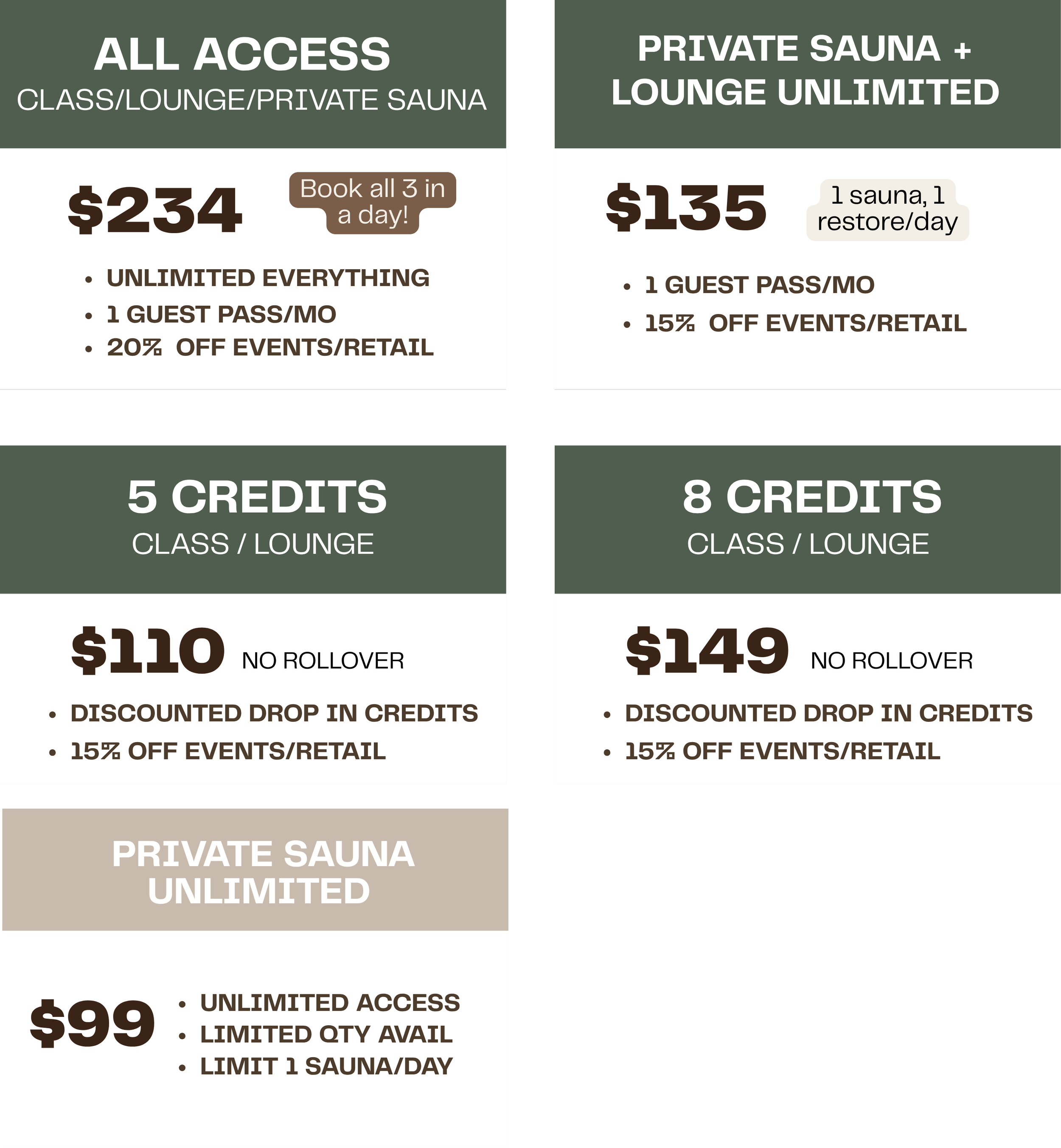 ALL ACCESS
CLASS/LOUNGE/PRIVATE SAUNA

$234

Book all 3 in a day!

• UNLIMITED EVERYTHING
• 1 GUEST PASS/MO
• 20% OFF EVENTS/RETAIL

PRIVATE SAUNA + LOUNGE UNLIMITED

$135

1 sauna, 1 restore/day

• 1 GUEST PASS/MO
• 15% OFF EVENTS/RETAIL

5 CREDITS
CLASS / LOUNGE

$110 NO ROLLOVER

• DISCOUNTED DROP IN CREDITS
• 15% OFF EVENTS/RETAIL

8 CREDITS
CLASS / LOUNGE

$149 NO ROLLOVER

• DISCOUNTED DROP IN CREDITS
• 15% OFF EVENTS/RETAIL

PRIVATE SAUNA UNLIMITED

$99

• UNLIMITED ACCESS
• LIMITED QTY AVAIL
• LIMIT 1 SAUNA/DAY